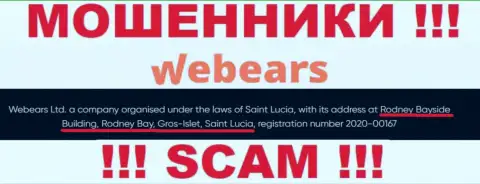 МОШЕННИКИ !!!

Webears

Webears Ltd. a company organised under the laws of Saint Lucia, with its address at Rodney Bayside Building, Rodney Bay, Gros-Islet, Saint Lucia, registration number 2020-00167

!!! SCAM !!!